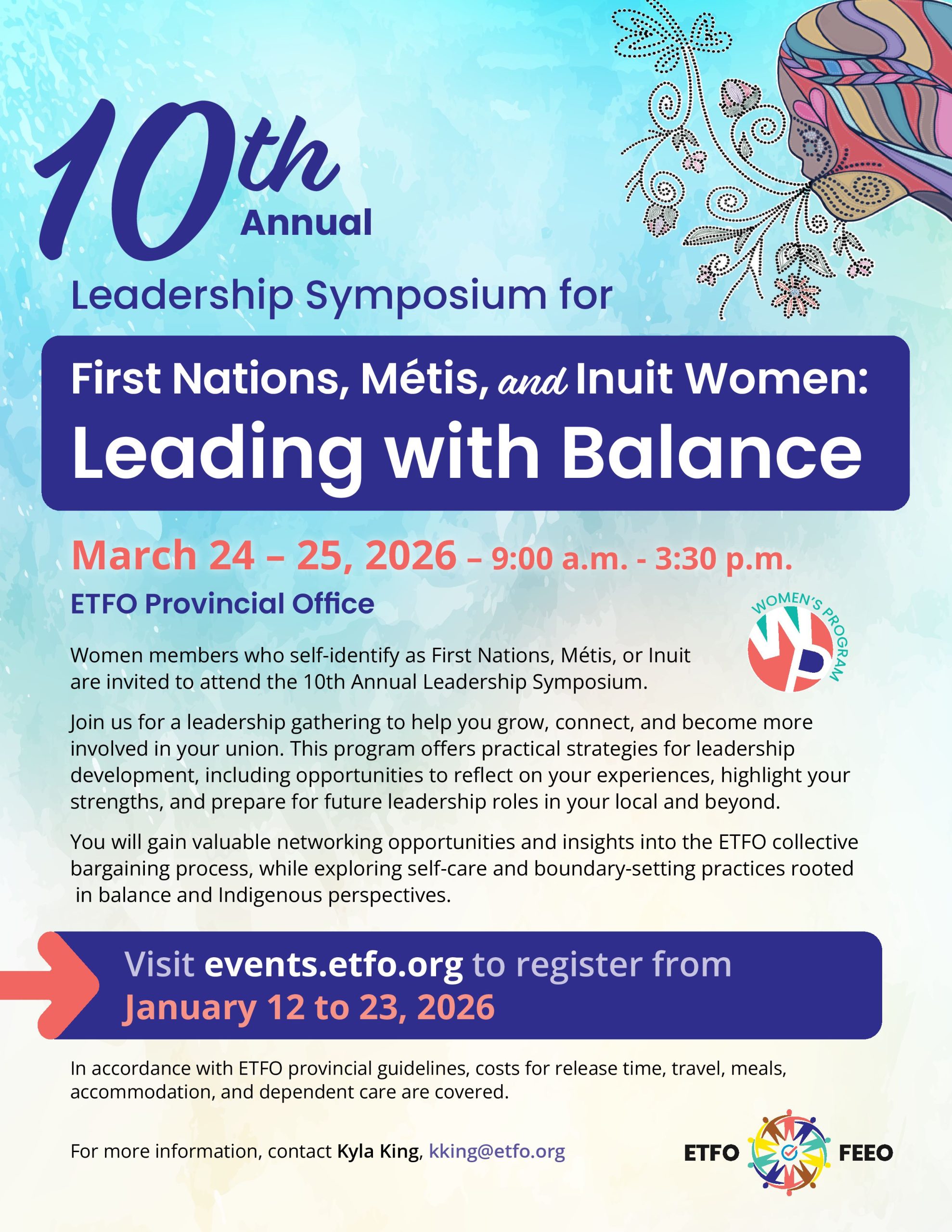 10th Annual

Leadership Symposium for

First Nations, Métis, and Inuit Women:

Leading with Balance

March 24 – 25, 2026 – 9:00 a.m. - 3:30 p.m.

ETFO Provincial Office

WOMEN'S PROGRAM

WP

Women members who self-identify as First Nations, Métis, or Inuit are invited to attend the 10th Annual Leadership Symposium.

Join us for a leadership gathering to help you grow, connect, and become more involved in your union. This program offers practical strategies for leadership development, including opportunities to reflect on your experiences, highlight your strengths, and prepare for future leadership roles in your local and beyond.

You will gain valuable networking opportunities and insights into the ETFO collective bargaining process, while exploring self-care and boundary-setting practices rooted in balance and Indigenous perspectives.

Visit events.etfo.org to register from January 12 to 23, 2026

In accordance with ETFO provincial guidelines, costs for release time, travel, meals, accommodation, and dependent care are covered.

For more information, contact Kyla King, kking@etfo.org

ETFO FEEO